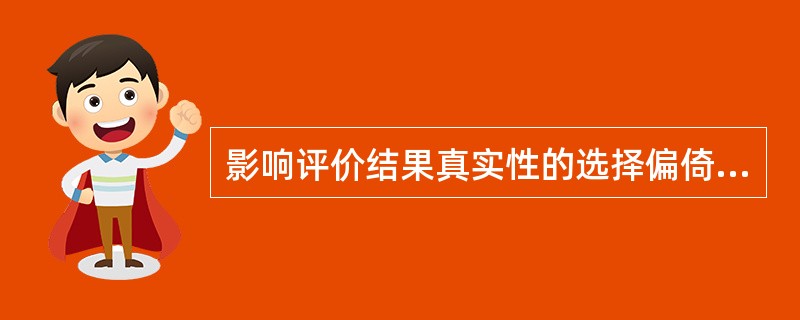 影响评价结果真实性的选择偏倚...